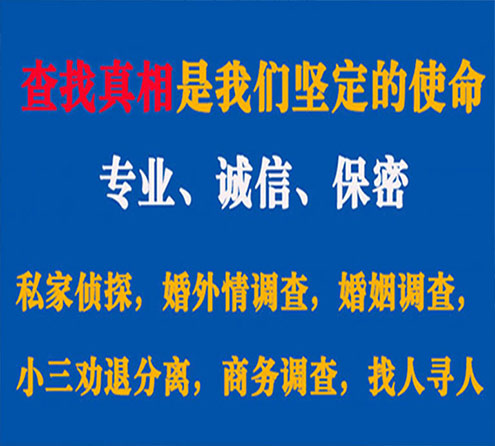 查找真相是我们坚定的使命

专业、诚信、保密

私家侦探，婚外情调查，婚姻调查，

小三劝退分离，商务调查，找人寻人